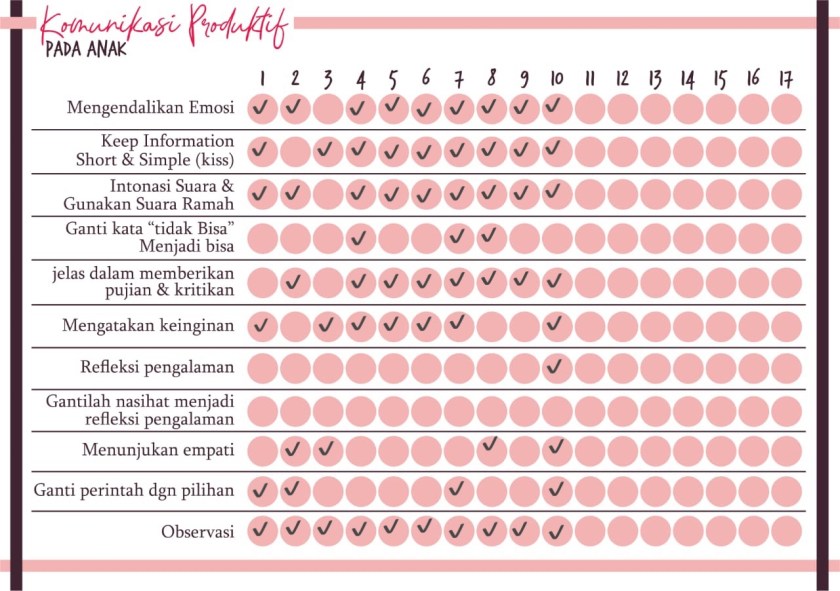 Komunikasi Produktif
PADA ANAK

| | 1 | 2 | 3 | 4 | 5 | 6 | 7 | 8 | 9 | 10 | 11 | 12 | 13 | 14 | 15 | 16 | 17 |
|---|---|---|---|---|---|---|---|---|---|---|---|---|---|---|---|---|---|
| Mengendalikan Emosi | ✓ | ✓ | | ✓ | ✓ | ✓ | ✓ | ✓ | ✓ | ✓ | | | | | | | |
| Keep Information Short & Simple (kiss) | ✓ | | ✓ | ✓ | ✓ | ✓ | ✓ | ✓ | ✓ | ✓ | | | | | | | |
| Intonasi Suara & Gunakan Suara Ramah | ✓ | ✓ | | ✓ | ✓ | ✓ | ✓ | ✓ | ✓ | ✓ | | | | | | | |
| Ganti kata "tidak Bisa" Menjadi bisa | | | | ✓ | | | ✓ | ✓ | | | | | | | | | |
| jelas dalam memberikan pujian & kritikan | | ✓ | | ✓ | ✓ | ✓ | ✓ | ✓ | ✓ | ✓ | | | | | | | |
| Mengatakan keinginan | ✓ | | ✓ | ✓ | ✓ | ✓ | ✓ | | | ✓ | | | | | | | |
| Refleksi pengalaman | | | | | | | | | | ✓ | | | | | | | |
| Gantilah nasihat menjadi refleksi pengalaman | | | | | | | | | | | | | | | | | |
| Menunjukan empati | | ✓ | ✓ | | | | | ✓ | | ✓ | | | | | | | |
| Ganti perintah dgn pilihan | ✓ | ✓ | | | | | ✓ | | | ✓ | | | | | | | |
| Observasi | ✓ | ✓ | ✓ | ✓ | ✓ | ✓ | ✓ | ✓ | ✓ | ✓ | | | | | | | |